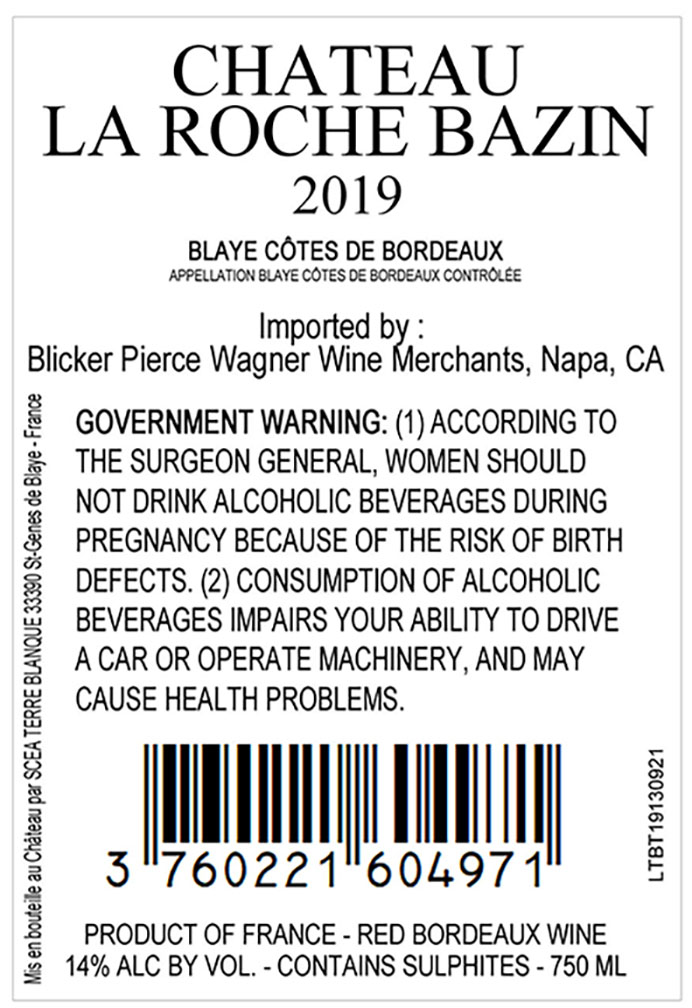 CHATEAU
LA ROCHE BAZIN
2019

BLAYE CÔTES DE BORDEAUX
APPELLATION BLAYE CÔTES DE BORDEAUX CONTRÔLÉE

Imported by :
Blicker Pierce Wagner Wine Merchants, Napa, CA

Mis en bouteille au Château par SCEA TERRE BLANQUE 33390 St-Genes de Blaye - France

GOVERNMENT WARNING: (1) ACCORDING TO THE SURGEON GENERAL, WOMEN SHOULD NOT DRINK ALCOHOLIC BEVERAGES DURING PREGNANCY BECAUSE OF THE RISK OF BIRTH DEFECTS. (2) CONSUMPTION OF ALCOHOLIC BEVERAGES IMPAIRS YOUR ABILITY TO DRIVE A CAR OR OPERATE MACHINERY, AND MAY CAUSE HEALTH PROBLEMS.

3 760221 604971

LTBT19130921

PRODUCT OF FRANCE - RED BORDEAUX WINE
14% ALC BY VOL. - CONTAINS SULPHITES - 750 ML